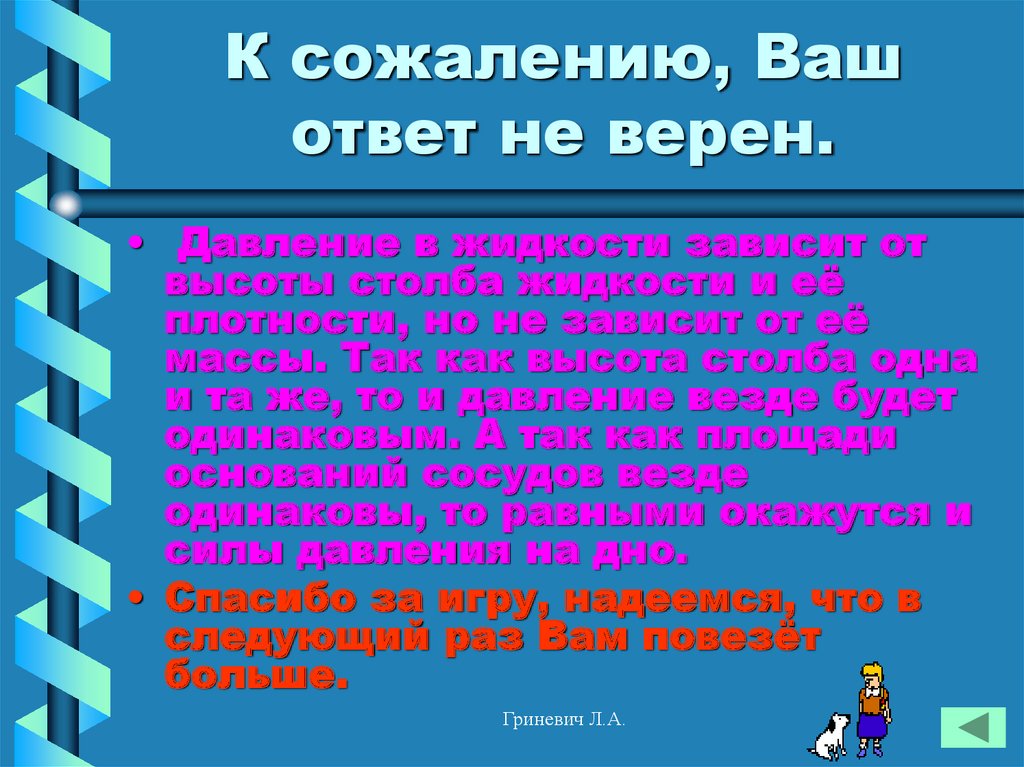 К сожалению, Ваш ответ не верен.

• Давление в жидкости зависит от высоты столба жидкости и её плотности, но не зависит от её массы. Так как высота столба одна и та же, то и давление везде будет одинаковым. А так как площади оснований сосудов везде одинаковы, то равными окажутся и силы давления на дно.

• Спасибо за игру, надеемся, что в следующий раз Вам повезёт больше.

Гриневич Л.А.